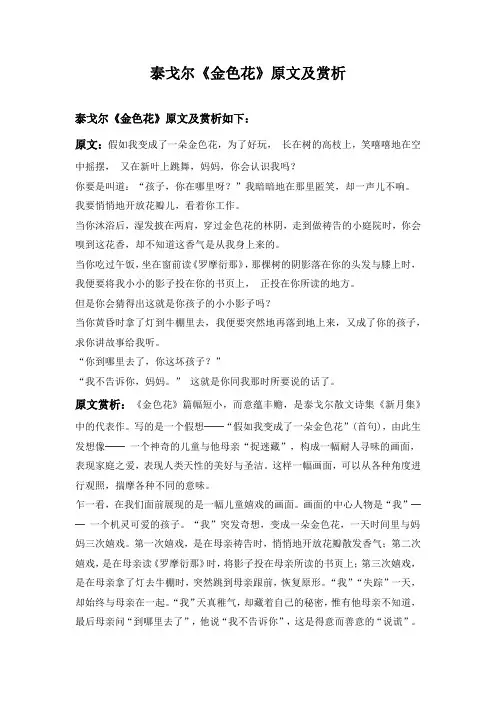 泰戈尔《金色花》原文及赏析

泰戈尔《金色花》原文及赏析如下：

原文：假如我变成了一朵金色花，为了好玩， 长在树的高枝上，笑嘻嘻地在空中摇摆， 又在新叶上跳舞，妈妈，你会认识我吗？
你要是叫道：“孩子，你在哪里呀？”我暗暗地在那里匿笑，却一声儿不响。
我要悄悄地开放花瓣儿，看着你工作。
当你沐浴后，湿发披在两肩，穿过金色花的林阴，走到做祷告的小庭院时，你会嗅到这花香，却不知道这香气是从我身上来的。
当你吃过午饭，坐在窗前读《罗摩衍那》，那棵树的阴影落在你的头发与膝上时，我便要将我小小的影子投在你的书页上， 正投在你所读的地方。
但是你会猜得出这就是你孩子的小小影子吗？
当你黄昏时拿了灯到牛棚里去，我便要突然地再落到地上来，又成了你的孩子，求你讲故事给我听。
“你到哪里去了，你这坏孩子？”
“我不告诉你，妈妈。” 这就是你同我那时所要说的话了。

原文赏析：《金色花》篇幅短小，而意蕴丰赡，是泰戈尔散文诗集《新月集》中的代表作。写的是一个假想——“假如我变成了一朵金色花”（首句），由此生发想像—— 一个神奇的儿童与他母亲“捉迷藏”，构成一幅耐人寻味的画面，表现家庭之爱，表现人类天性的美好与圣洁。这样一幅画面，可以从各种角度进行观照，揣摩各种不同的意味。
乍一看，在我们面前展现的是一幅儿童嬉戏的画面。画面的中心人物是“我”—— 一个机灵可爱的孩子。“我”突发奇想，变成一朵金色花，一天时间里与妈妈三次嬉戏。第一次嬉戏，是在母亲祷告时，悄悄地开放花瓣散发香气；第二次嬉戏，是在母亲读《罗摩衍那》时，将影子投在母亲所读的书页上；第三次嬉戏，是在母亲拿了灯去牛棚时，突然跳到母亲跟前，恢复原形。“我”“失踪”一天，却始终与母亲在一起。“我”天真稚气，却藏着自己的秘密，惟有他母亲不知道，最后母亲问“到哪里去了”，他说“我不告诉你”，这是得意而善意的“说谎”。